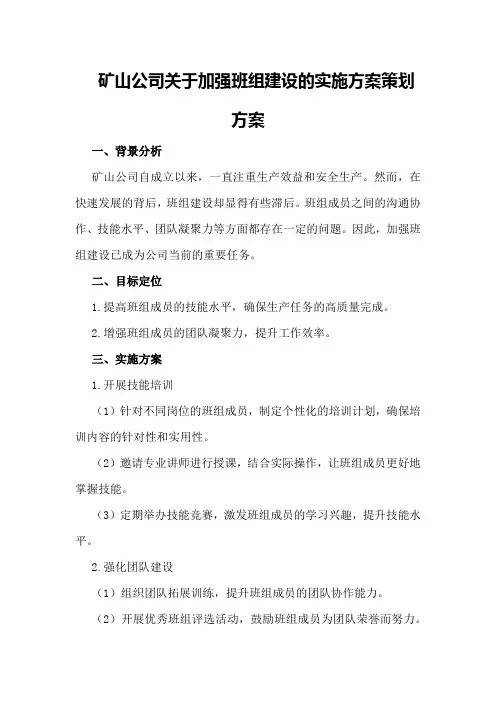 矿山公司关于加强班组建设的实施方案策划方案

一、背景分析

矿山公司自成立以来，一直注重生产效益和安全生产。然而，在快速发展的背后，班组建设却显得有些滞后。班组成员之间的沟通协作、技能水平、团队凝聚力等方面都存在一定的问题。因此，加强班组建设已成为公司当前的重要任务。

二、目标定位

1.提高班组成员的技能水平，确保生产任务的高质量完成。

2.增强班组成员的团队凝聚力，提升工作效率。

三、实施方案

1.开展技能培训

（1）针对不同岗位的班组成员，制定个性化的培训计划，确保培训内容的针对性和实用性。

（2）邀请专业讲师进行授课，结合实际操作，让班组成员更好地掌握技能。

（3）定期举办技能竞赛，激发班组成员的学习兴趣，提升技能水平。

2.强化团队建设

（1）组织团队拓展训练，提升班组成员的团队协作能力。

（2）开展优秀班组评选活动，鼓励班组成员为团队荣誉而努力。